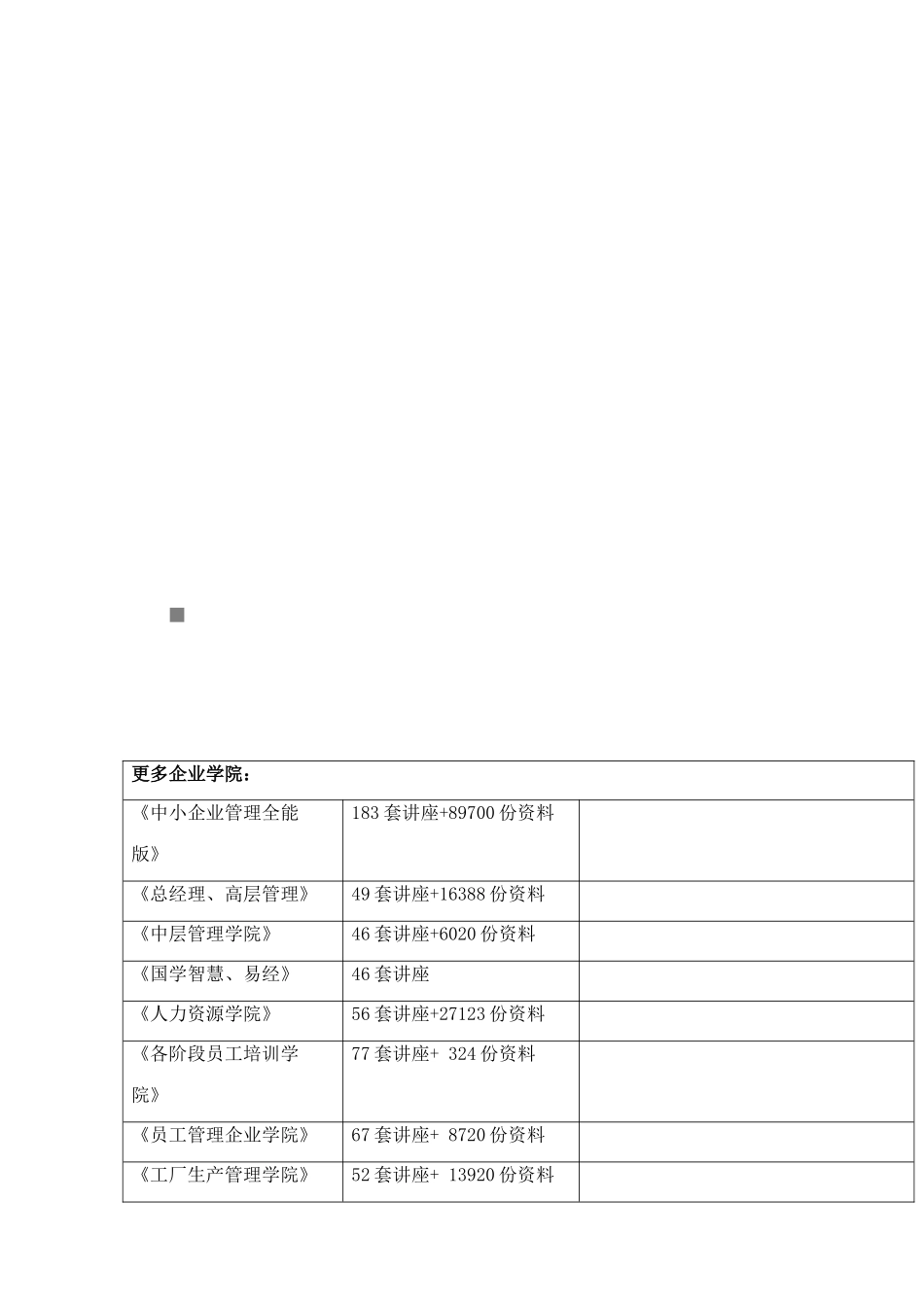 | 更多企业学院： | | |
|---|---|---|
| 《中小企业管理全能版》 | 183套讲座+89700份资料 | |
| 《总经理、高层管理》 | 49套讲座+16388份资料 | |
| 《中层管理学院》 | 46套讲座+6020份资料 | |
| 《国学智慧、易经》 | 46套讲座 | |
| 《人力资源学院》 | 56套讲座+27123份资料 | |
| 《各阶段员工培训学院》 | 77套讲座+ 324份资料 | |
| 《员工管理企业学院》 | 67套讲座+ 8720份资料 | |
| 《工厂生产管理学院》 | 52套讲座+ 13920份资料 | |